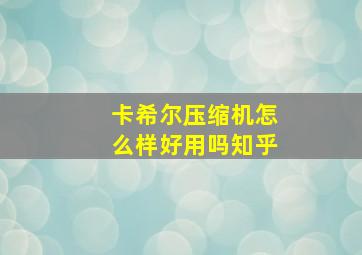 卡希尔压缩机怎么样好用吗知乎